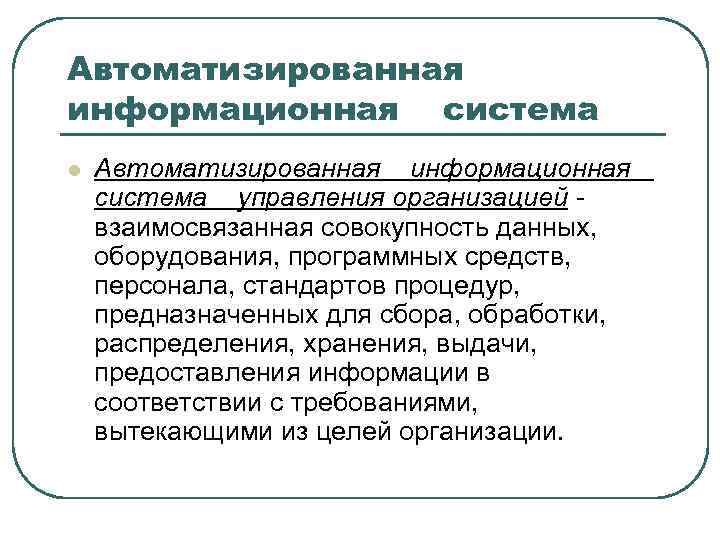 Автоматизированная информационная система

Автоматизированная информационная система управления организацией - взаимосвязанная совокупность данных, оборудования, программных средств, персонала, стандартов процедур, предназначенных для сбора, обработки, распределения, хранения, выдачи, предоставления информации в соответствии с требованиями, вытекающими из целей организации.